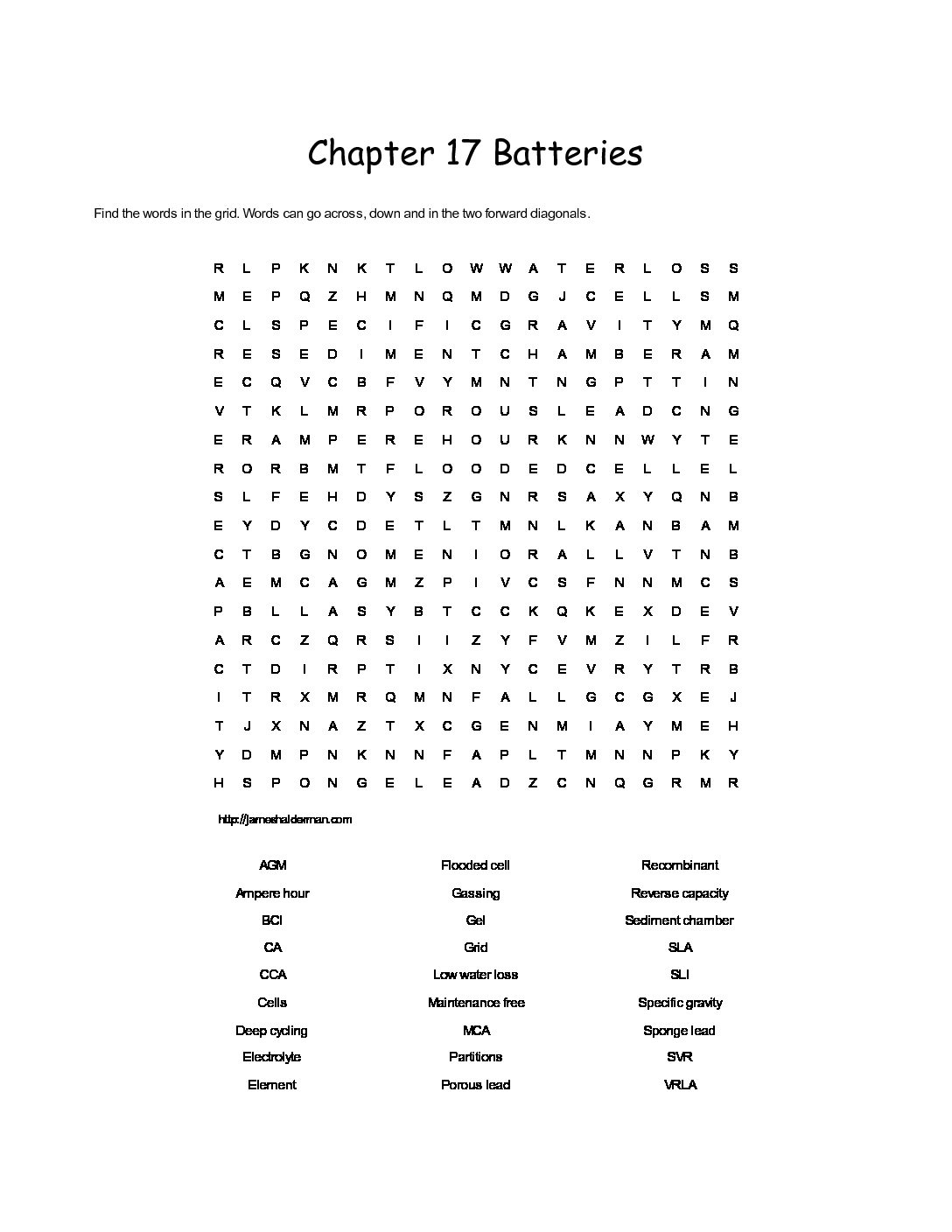 Chapter 17 Batteries

Find the words in the grid. Words can go across, down and in the two forward diagonals.

R L P K N K T L O W W A T E R L O S S
M E P Q Z H M N Q M D G J C E L L S M
C L S P E C I F I C G R A V I T Y M Q
R E S E D I M E N T C H A M B E R A M
E C Q V C B F V Y M N T N G P T T I N
V T K L M R P O R O U S L E A D C N G
E R A M P E R E H O U R K N N W Y T E
R O R B M T F L O O D E D C E L L E L
S L F E H D Y S Z G N R S A X Y Q N B
E Y D Y C D E T L T M N L K A N B A M
C T B G N O M E N I O R A L L V T N B
A E M C A G M Z P I V C S F N N M C S
P B L L A S Y B T C C K Q K E X D E V
A R C Z Q R S I I Z Y F V M Z I L F R
C T D I R P T I X N Y C E V R Y T R B
I T R X M R Q M N F A L L G C G X E J
T J X N A Z T X C G E N M I A Y M E H
Y D M P N K N N F A P L T M N N P K Y
H S P O N G E L E A D Z C N Q G R M R

http://jameshalderman.com

AGM
Ampere hour
BCI
CA
CCA
Cells
Deep cycling
Electrolyte
Element

Flooded cell
Gassing
Gel
Grid
Low water loss
Maintenance free
MCA
Partitions
Porous lead

Recombinant
Reverse capacity
Sediment chamber
SLA
SLI
Specific gravity
Sponge lead
SVR
VRLA